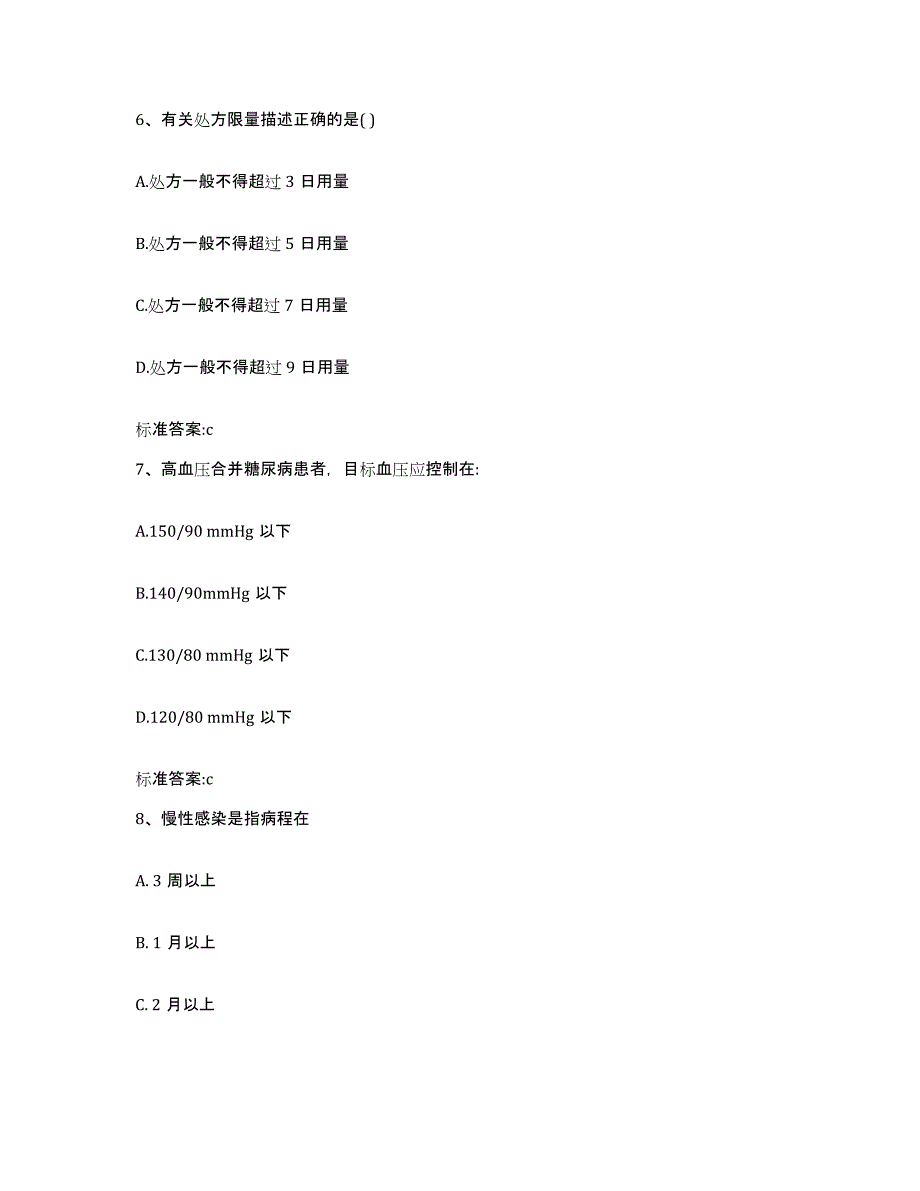 6、有关处方限量描述正确的是( )

A.处方一般不得超过 3 日用量

B.处方一般不得超过 5 日用量

C.处方一般不得超过 7 日用量

D.处方一般不得超过 9 日用量

标准答案:c

7、高血压合并糖尿病患者，目标血压应控制在:

A.150/90 mmHg 以下

B.140/90mmHg 以下

C.130/80 mmHg 以下

D.120/80 mmHg 以下

标准答案:c

8、慢性感染是指病程在

A. 3 周以上

B. 1 月以上

C. 2 月以上